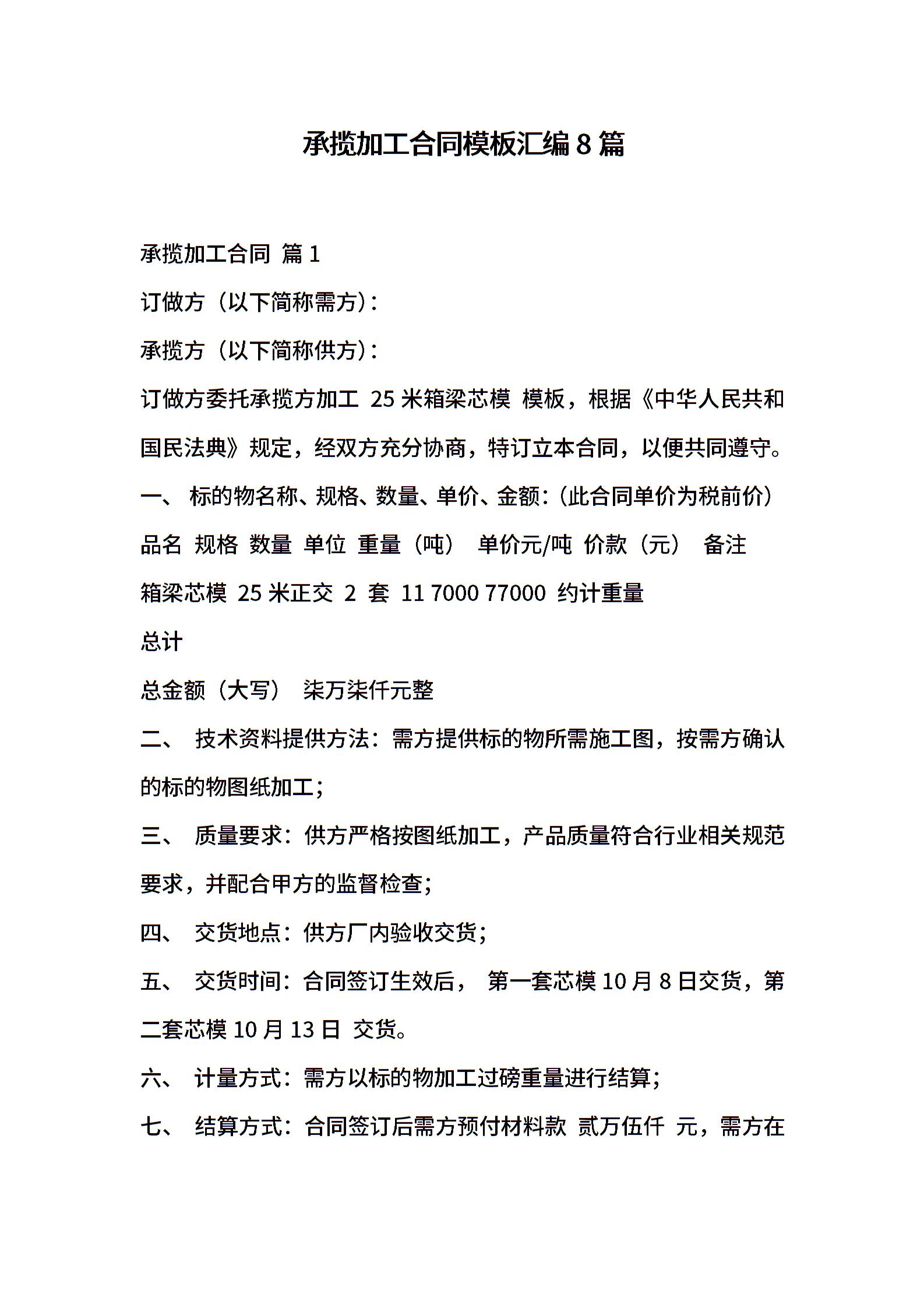 承揽加工合同模板汇编 8 篇

承揽加工合同 篇 1

订做方（以下简称需方）：

承揽方（以下简称供方）：

订做方委托承揽方加工 25 米箱梁芯模 模板，根据《中华人民共和国民法典》规定，经双方充分协商，特订立本合同，以便共同遵守。

一、 标的物名称、规格、数量、单价、金额：(此合同单价为税前价)

品名 规格 数量 单位 重量（吨） 单价元/吨 价款（元） 备注

箱梁芯模 25 米正交 2 套 11 7000 77000 约计重量

总计

总金额（大写） 柒万柒仟元整

二、 技术资料提供方法：需方提供标的物所需施工图，按需方确认的标的物图纸加工；

三、 质量要求：供方严格按图纸加工，产品质量符合行业相关规范要求，并配合甲方的监督检查；

四、 交货地点：供方厂内验收交货；

五、 交货时间：合同签订生效后， 第一套芯模 10 月 8 日交货，第二套芯模 10 月 13 日 交货。

六、 计量方式：需方以标的物加工过磅重量进行结算；

七、 结算方式：合同签订后需方预付材料款 贰万伍仟 元，需方在